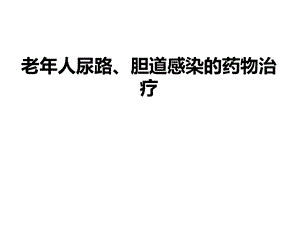 老年人尿路、胆道感染的药物治疗